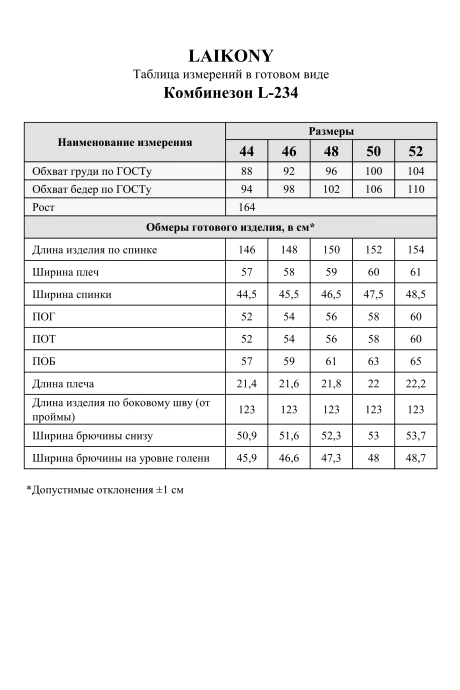 LAIKONY
Таблица измерений в готовом виде
Комбинезон L-234

| Наименование измерения | Размеры | | | | |
|---|---|---|---|---|---|
| | 44 | 46 | 48 | 50 | 52 |
| Обхват груди по ГОСТу | 88 | 92 | 96 | 100 | 104 |
| Обхват бедер по ГОСТу | 94 | 98 | 102 | 106 | 110 |
| Рост | 164 | | | | |
| Обмеры готового изделия, в см* | | | | | |
| Длина изделия по спинке | 146 | 148 | 150 | 152 | 154 |
| Ширина плеч | 57 | 58 | 59 | 60 | 61 |
| Ширина спинки | 44,5 | 45,5 | 46,5 | 47,5 | 48,5 |
| ПОГ | 52 | 54 | 56 | 58 | 60 |
| ПОТ | 52 | 54 | 56 | 58 | 60 |
| ПОБ | 57 | 59 | 61 | 63 | 65 |
| Длина плеча | 21,4 | 21,6 | 21,8 | 22 | 22,2 |
| Длина изделия по боковому шву (от проймы) | 123 | 123 | 123 | 123 | 123 |
| Ширина брючины снизу | 50,9 | 51,6 | 52,3 | 53 | 53,7 |
| Ширина брючины на уровне голени | 45,9 | 46,6 | 47,3 | 48 | 48,7 |

*Допустимые отклонения ±1 см